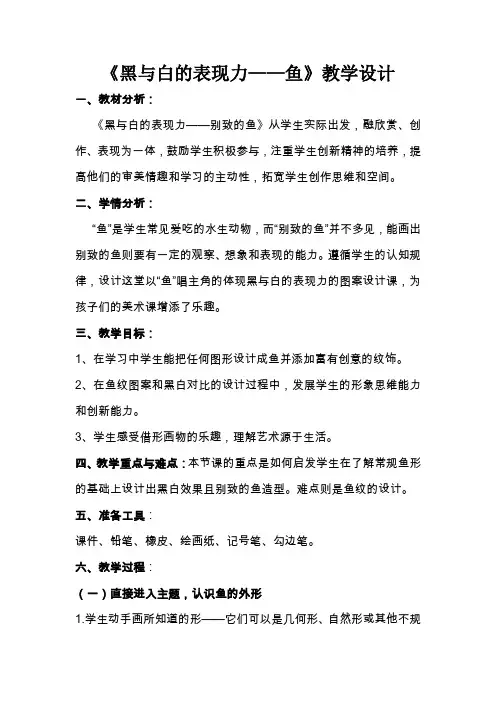 《黑与白的表现力——鱼》教学设计

一、教材分析：

《黑与白的表现力——别致的鱼》从学生实际出发，融欣赏、创作、表现为一体，鼓励学生积极参与，注重学生创新精神的培养，提高他们的审美情趣和学习的主动性，拓宽学生创作思维和空间。

二、学情分析：

“鱼”是学生常见爱吃的水生动物，而“别致的鱼”并不多见，能画出别致的鱼则要有一定的观察、想象和表现的能力。遵循学生的认知规律，设计这堂以“鱼”唱主角的体现黑与白的表现力的图案设计课，为孩子们的美术课增添了乐趣。

三、教学目标：

1、在学习中学生能把任何图形设计成鱼并添加富有创意的纹饰。

2、在鱼纹图案和黑白对比的设计过程中，发展学生的形象思维能力和创新能力。

3、学生感受借形画物的乐趣，理解艺术源于生活。

四、教学重点与难点：本节课的重点是如何启发学生在了解常规鱼形的基础上设计出黑白效果且别致的鱼造型。难点则是鱼纹的设计。

五、准备工具：

课件、铅笔、橡皮、绘画纸、记号笔、勾边笔。

六、教学过程：

（一）直接进入主题，认识鱼的外形

1.学生动手画所知道的形——它们可以是几何形、自然形或其他不规